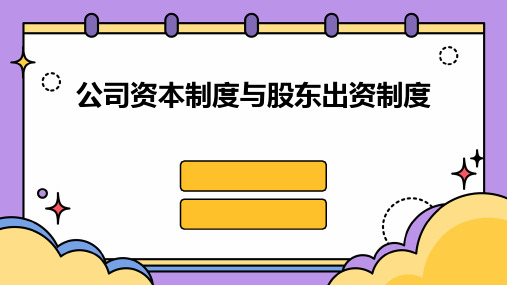 公司资本制度与股东出资制度